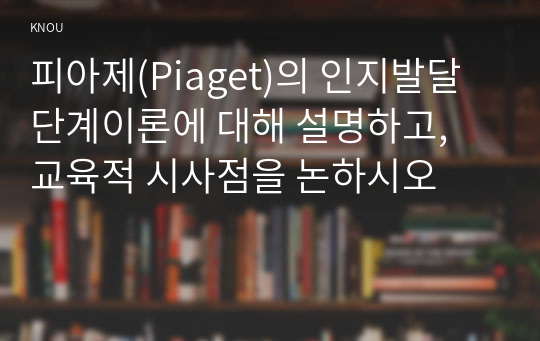 KNOU

피아제(Piaget)의 인지발달 단계이론에 대해 설명하고, 교육적 시사점을 논하시오